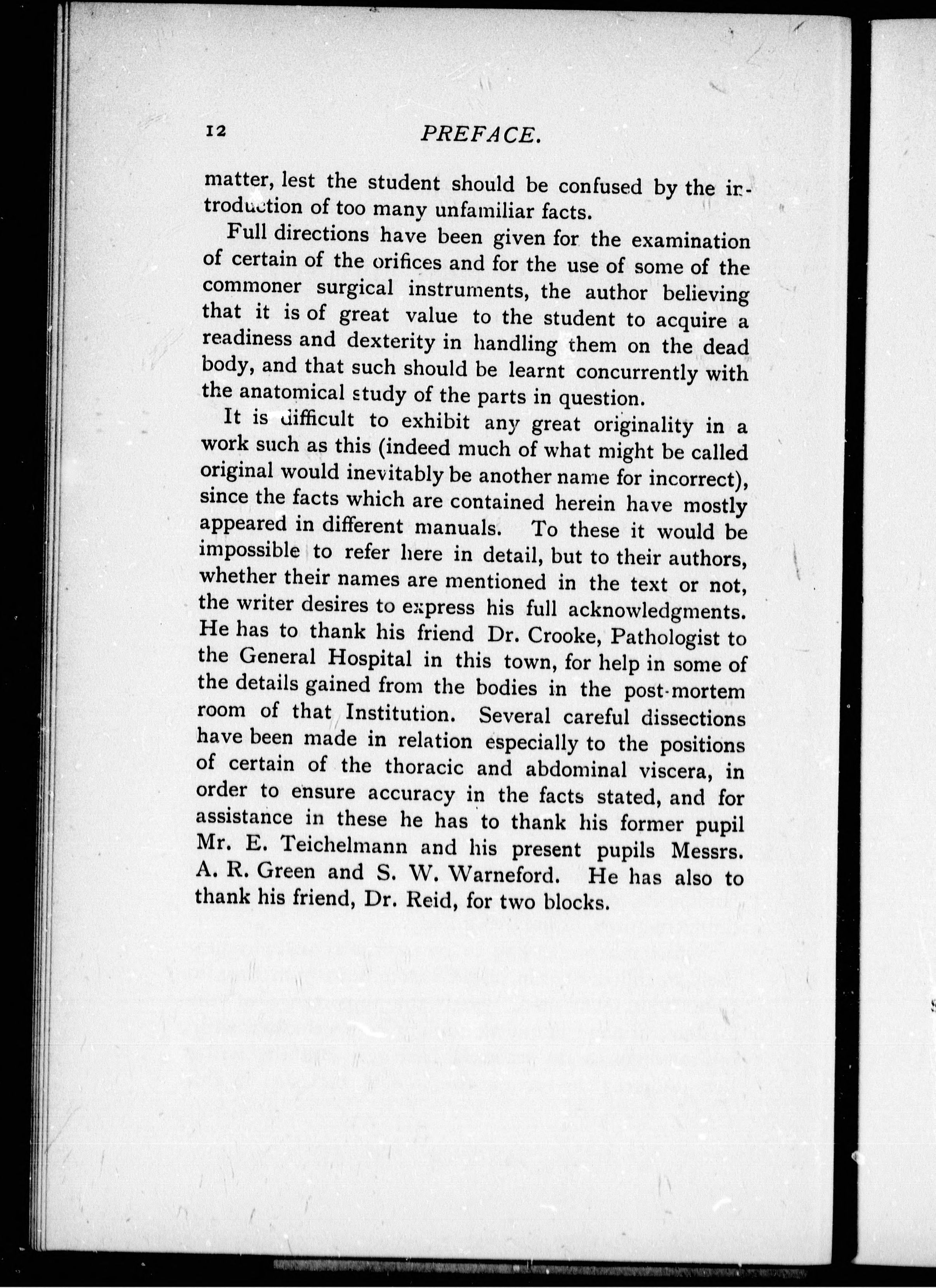 12 PREFACE.

matter, lest the student should be confused by the introduction of too many unfamiliar facts.

Full directions have been given for the examination of certain of the orifices and for the use of some of the commoner surgical instruments, the author believing that it is of great value to the student to acquire a readiness and dexterity in handling them on the dead body, and that such should be learnt concurrently with the anatomical study of the parts in question.

It is difficult to exhibit any great originality in a work such as this (indeed much of what might be called original would inevitably be another name for incorrect), since the facts which are contained herein have mostly appeared in different manuals. To these it would be impossible to refer here in detail, but to their authors, whether their names are mentioned in the text or not, the writer desires to express his full acknowledgments. He has to thank his friend Dr. Crooke, Pathologist to the General Hospital in this town, for help in some of the details gained from the bodies in the post-mortem room of that Institution. Several careful dissections have been made in relation especially to the positions of certain of the thoracic and abdominal viscera, in order to ensure accuracy in the facts stated, and for assistance in these he has to thank his former pupil Mr. E. Teichelmann and his present pupils Messrs. A. R. Green and S. W. Warneford. He has also to thank his friend, Dr. Reid, for two blocks.